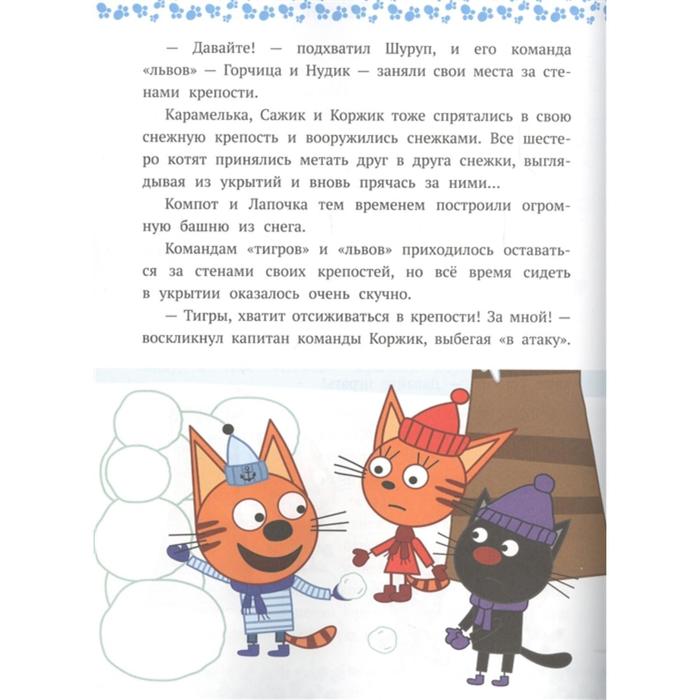 — Давайте! — подхватил Шуруп, и его команда «львов» — Горчица и Нудик — заняли свои места за стенами крепости.

Карамелька, Сажик и Коржик тоже спрятались в свою снежную крепость и вооружились снежками. Все шестеро котят принялись метать друг в друга снежки, выглядывая из укрытий и вновь прячась за ними...

Компот и Лапочка тем временем построили огромную башню из снега.

Командам «тигров» и «львов» приходилось оставаться за стенами своих крепостей, но всё время сидеть в укрытии оказалось очень скучно.

— Тигры, хватит отсиживаться в крепости! За мной! — воскликнул капитан команды Коржик, выбегая «в атаку».